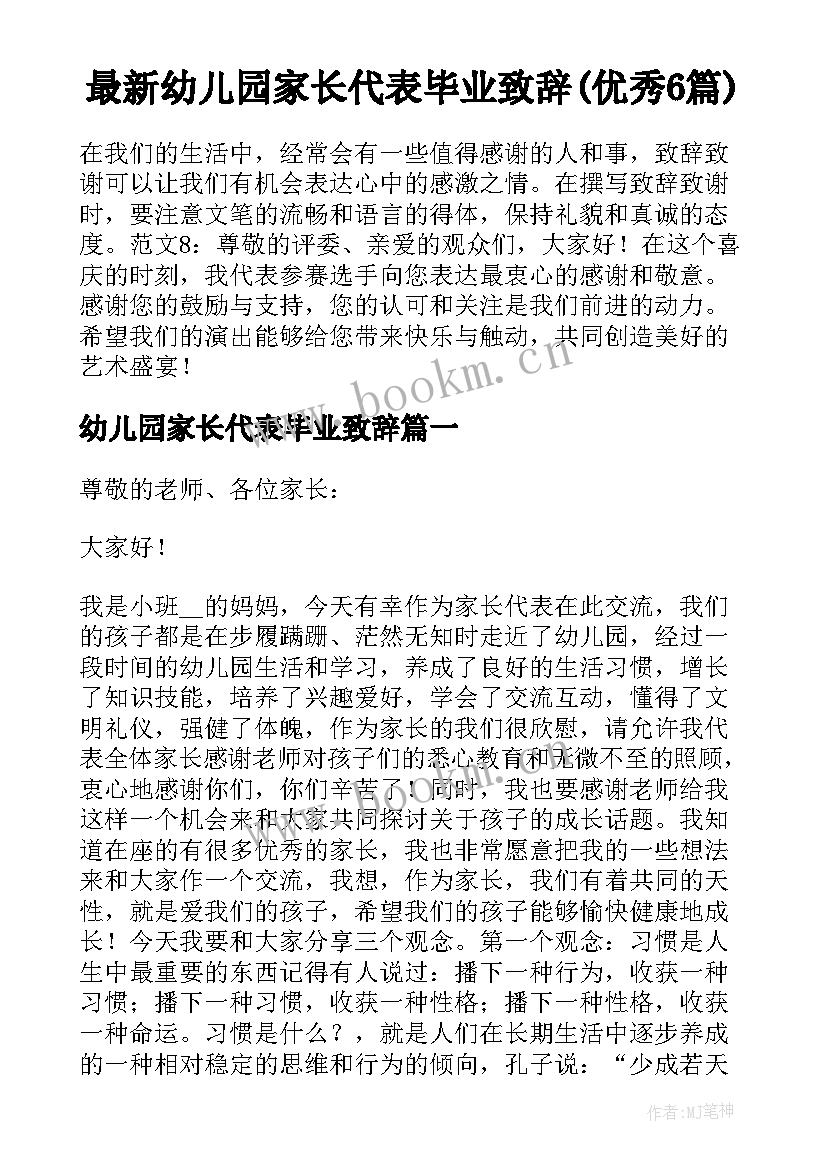 最新幼儿园家长代表毕业致辞(优秀6篇)

在我们的生活中，经常会有一些值得感谢的人和事，致辞致谢可以让我们有机会表达心中的感激之情。在撰写致辞致谢时，要注意文笔的流畅和语言的得体，保持礼貌和真诚的态度。范文8：尊敬的评委、亲爱的观众们，大家好！在这个喜庆的时刻，我代表参赛选手向您表达最衷心的感谢和敬意。感谢您的鼓励与支持，您的认可和关注是我们前进的动力。希望我们的演出能够给您带来快乐与触动，共同创造美好的艺术盛宴！

www.bookm.cn

幼儿园家长代表毕业致辞篇一

尊敬的老师、各位家长：

大家好！

我是小班__的妈妈，今天有幸作为家长代表在此交流，我们的孩子都是在步履蹒跚、茫然无知时走近了幼儿园，经过一段时间的幼儿园生活和学习，养成了良好的生活习惯，增长了知识技能，培养了兴趣爱好，学会了交流互动，懂得了文明礼仪，强健了体魄，作为家长的我们很欣慰，请允许我代表全体家长感谢老师对孩子们的悉心教育和无微不至的照顾，衷心地感谢你们，你们辛苦了！同时，我也要感谢老师给我这样一个机会来和大家共同探讨关于孩子的成长话题。我知道在座的有很多优秀的家长，我也非常愿意把我的一些想法来和大家作一个交流，我想，作为家长，我们有着共同的天性，就是爱我们的孩子，希望我们的孩子能够愉快健康地成长！今天我要和大家分享三个观念。第一个观念：习惯是人生中最重要的东西记得有人说过：播下一种行为，收获一种习惯；播下一种习惯，收获一种性格；播下一种性格，收获一种命运。习惯是什么？，就是人们在长期生活中逐步养成的一种相对稳定的思维和行为的倾向，孔子说：“少成若天

www.bookm.cn

作者:MJ笔神